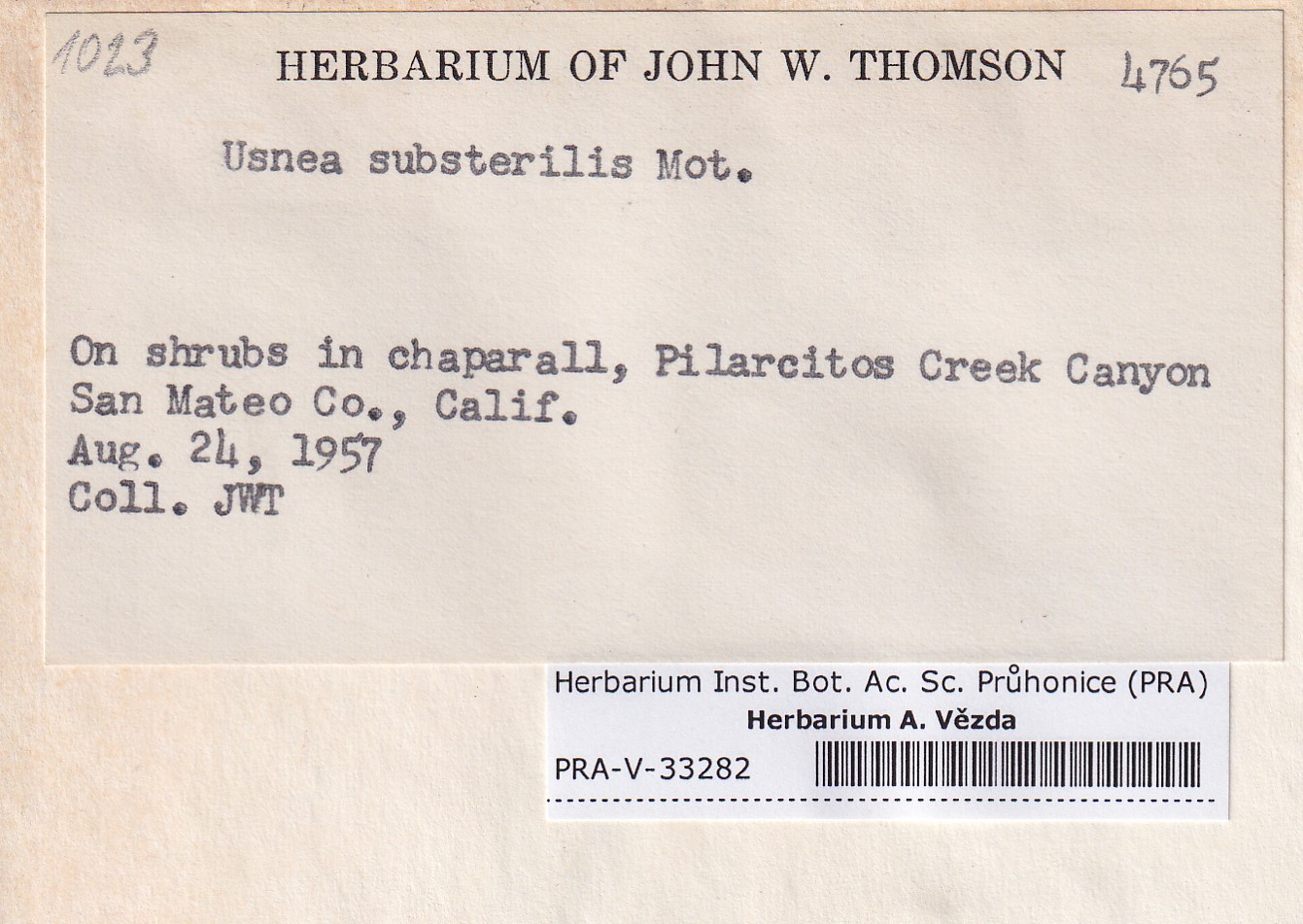 1023 HERBARIUM OF JOHN W. THOMSON 4765

Usnea substerilis Mot.

On shrubs in chaparall, Pilarcitos Creek Canyon
San Mateo Co., Calif.
Aug. 24, 1957
Coll. JWT

Herbarium Inst. Bot. Ac. Sc. Průhonice (PRA)
Herbarium A. Vězda
PRA-V-33282